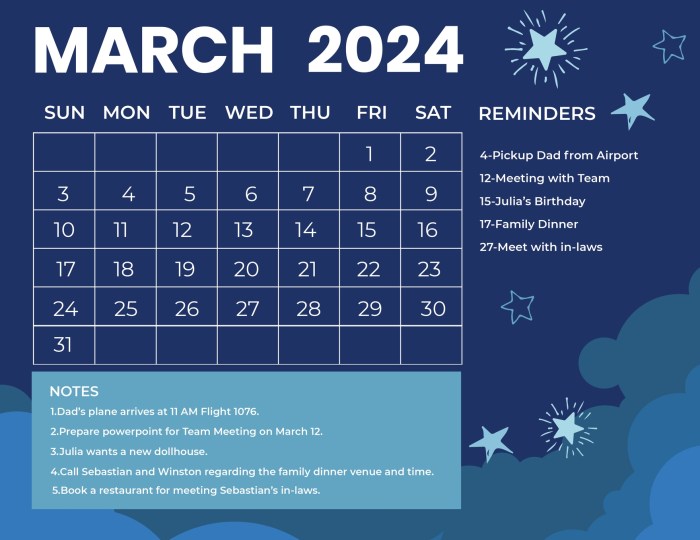 MARCH 2024

| SUN | MON | TUE | WED | THU | FRI | SAT |
|---|---|---|---|---|---|---|
| | | | | | 1 | 2 |
| 3 | 4 | 5 | 6 | 7 | 8 | 9 |
| 10 | 11 | 12 | 13 | 14 | 15 | 16 |
| 17 | 18 | 19 | 20 | 21 | 22 | 23 |
| 24 | 25 | 26 | 27 | 28 | 29 | 30 |
| 31 | | | | | | |

REMINDERS

4-Pickup Dad from Airport
12-Meeting with Team
15-Julia's Birthday
17-Family Dinner
27-Meet with in-laws

NOTES
1.Dad's plane arrives at 11 AM Flight 1076.
2.Prepare powerpoint for Team Meeting on March 12.
3.Julia wants a new dollhouse.
4.Call Sebastian and Winston regarding the family dinner venue and time.
5.Book a restaurant for meeting Sebastian's in-laws.